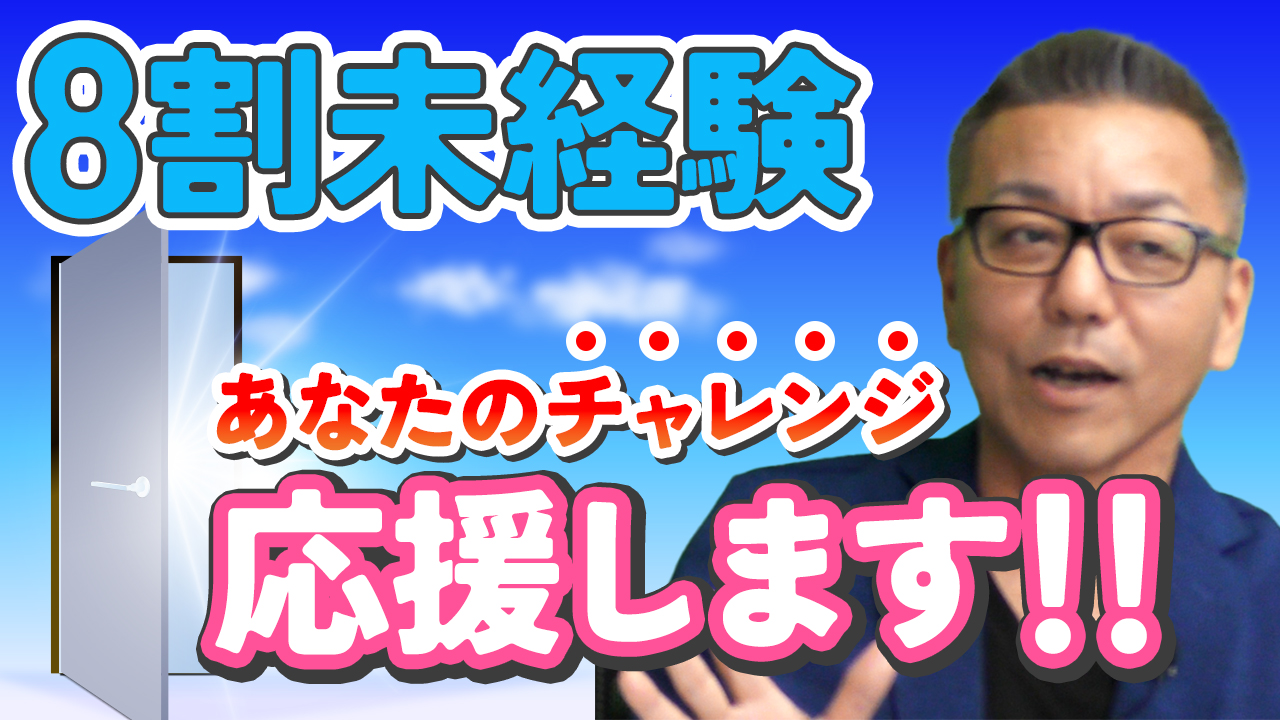 8割未経験

あなたのチャレンジ

応援します!!